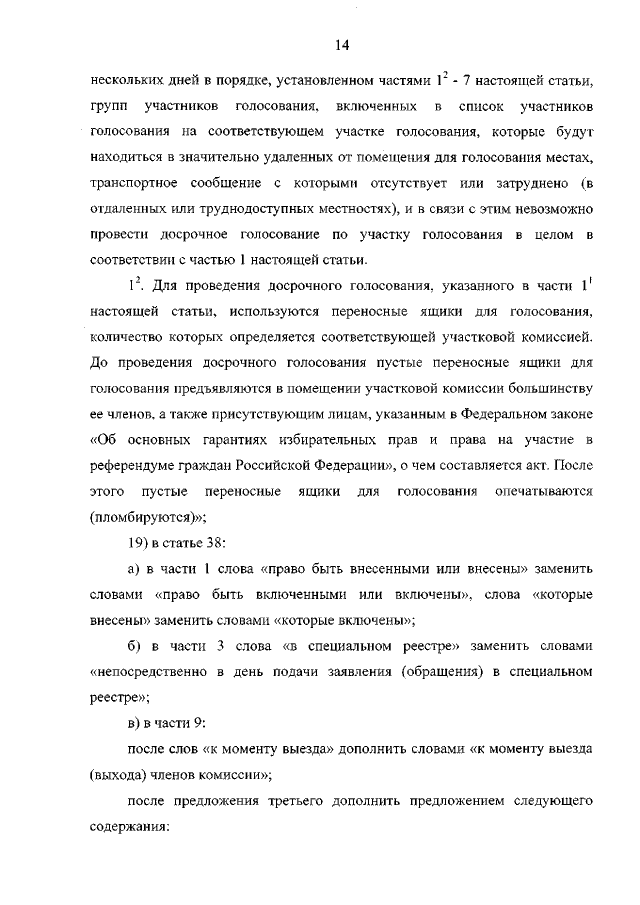 14

нескольких дней в порядке, установленном частями $1^2$ - 7 настоящей статьи, групп участников голосования, включенных в список участников голосования на соответствующем участке голосования, которые будут находиться в значительно удаленных от помещения для голосования местах, транспортное сообщение с которыми отсутствует или затруднено (в отдаленных или труднодоступных местностях), и в связи с этим невозможно провести досрочное голосование по участку голосования в целом в соответствии с частью 1 настоящей статьи.

$1^2$. Для проведения досрочного голосования, указанного в части $1^1$ настоящей статьи, используются переносные ящики для голосования, количество которых определяется соответствующей участковой комиссией. До проведения досрочного голосования пустые переносные ящики для голосования предъявляются в помещении участковой комиссии большинству ее членов, а также присутствующим лицам, указанным в Федеральном законе «Об основных гарантиях избирательных прав и права на участие в референдуме граждан Российской Федерации», о чем составляется акт. После этого пустые переносные ящики для голосования опечатываются (пломбируются)»;

19) в статье 38:

а) в части 1 слова «право быть внесенными или внесены» заменить словами «право быть включенными или включены», слова «которые внесены» заменить словами «которые включены»;

б) в части 3 слова «в специальном реестре» заменить словами «непосредственно в день подачи заявления (обращения) в специальном реестре»;

в) в части 9:

после слов «к моменту выезда» дополнить словами «к моменту выезда (выхода) членов комиссии»;

после предложения третьего дополнить предложением следующего содержания: